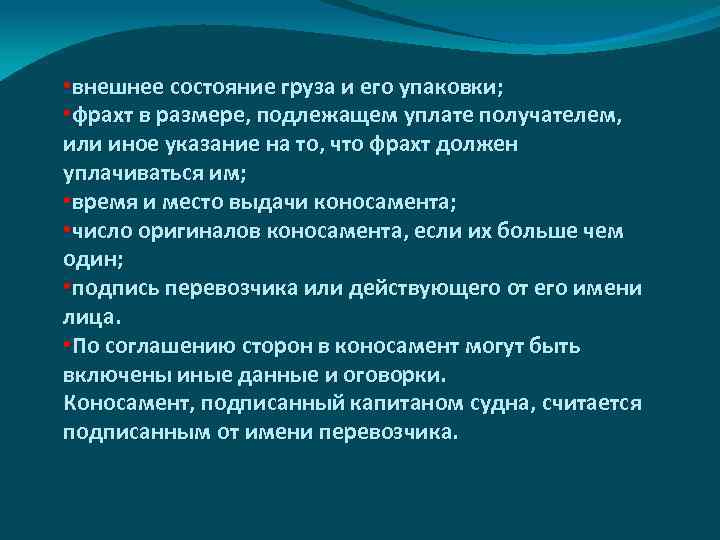 •внешнее состояние груза и его упаковки;
•фрахт в размере, подлежащем уплате получателем, или иное указание на то, что фрахт должен уплачиваться им;
•время и место выдачи коносамента;
•число оригиналов коносамента, если их больше чем один;
•подпись перевозчика или действующего от его имени лица.
•По соглашению сторон в коносамент могут быть включены иные данные и оговорки.
Коносамент, подписанный капитаном судна, считается подписанным от имени перевозчика.